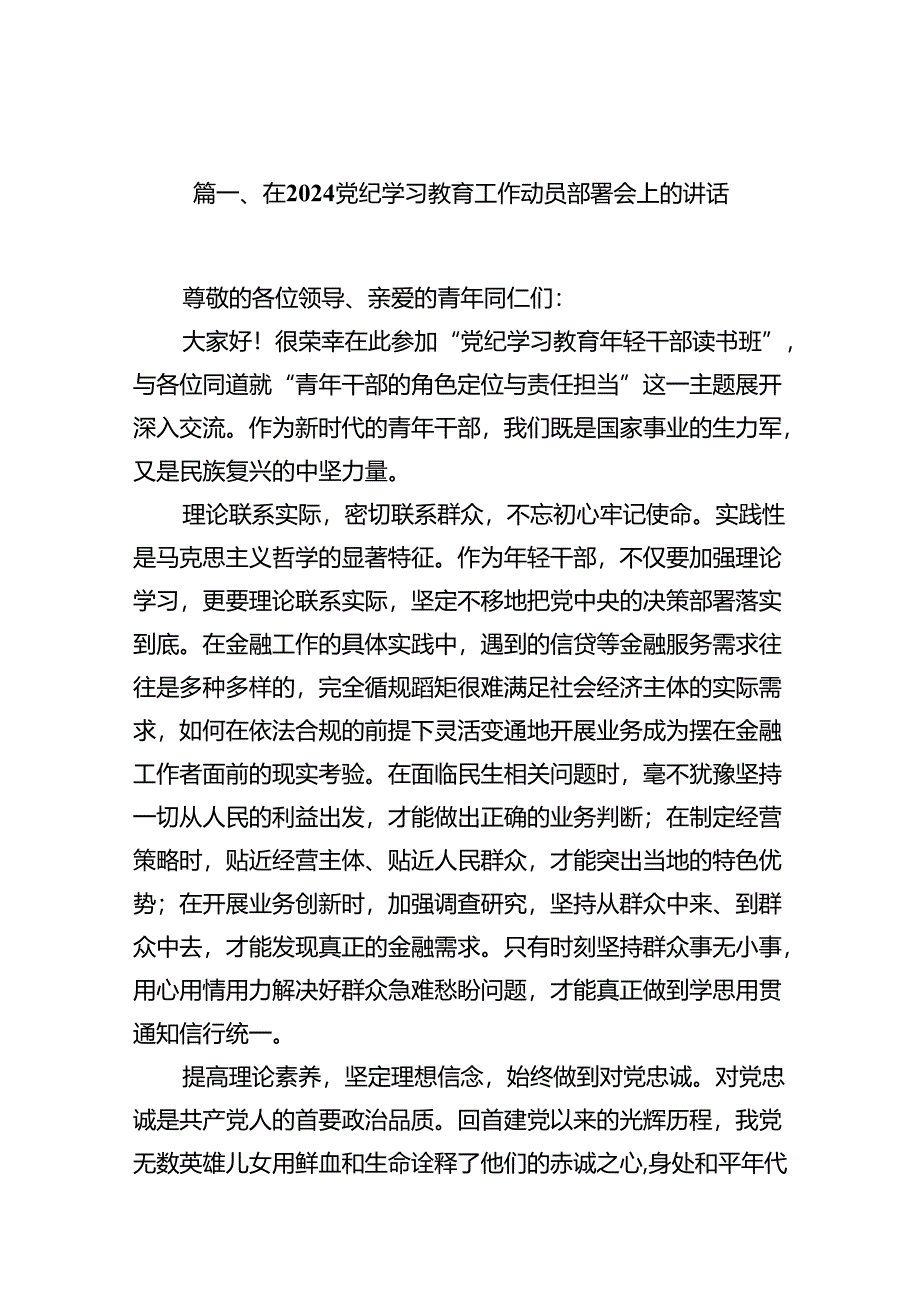 篇一、在2024党纪学习教育工作动员部署会上的讲话

尊敬的各位领导、亲爱的青年同仁们：

大家好！很荣幸在此参加“党纪学习教育年轻干部读书班”，与各位同道就“青年干部的角色定位与责任担当”这一主题展开深入交流。作为新时代的青年干部，我们既是国家事业的生力军，又是民族复兴的中坚力量。

理论联系实际，密切联系群众，不忘初心牢记使命。实践性是马克思主义哲学的显著特征。作为年轻干部，不仅要加强理论学习，更要理论联系实际，坚定不移地把党中央的决策部署落实到底。在金融工作的具体实践中，遇到的信贷等金融服务需求往往是多种多样的，完全循规蹈矩很难满足社会经济主体的实际需求，如何在依法合规的前提下灵活变通地开展业务成为摆在金融工作者面前的现实考验。在面临民生相关问题时，毫不犹豫坚持一切从人民的利益出发，才能做出正确的业务判断；在制定经营策略时，贴近经营主体、贴近人民群众，才能突出当地的特色优势；在开展业务创新时，加强调查研究，坚持从群众中来、到群众中去，才能发现真正的金融需求。只有时刻坚持群众事无小事，用心用情用力解决好群众急难愁盼问题，才能真正做到学思用贯通知信行统一。

提高理论素养，坚定理想信念，始终做到对党忠诚。对党忠诚是共产党人的首要政治品质。回首建党以来的光辉历程，我党无数英雄儿女用鲜血和生命诠释了他们的赤诚之心,身处和平年代